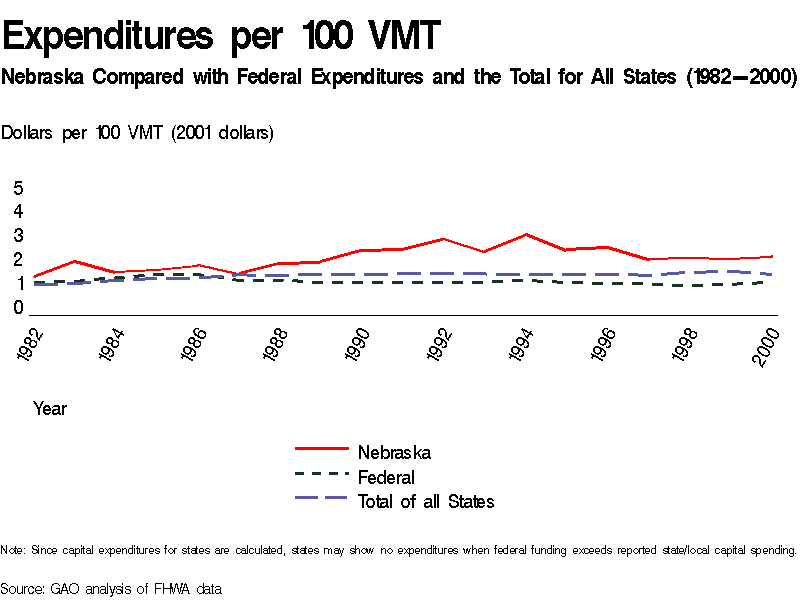 Expenditures per 100 VMT

Nebraska Compared with Federal Expenditures and the Total for All States (1982—2000)

Dollars per 100 VMT (2001 dollars)

5
4
3
2
1
0

1982
1984
1986
1988
1990
1992
1994
1996
1998
2000

Year

Nebraska
Federal
Total of all States

Note: Since capital expenditures for states are calculated, states may show no expenditures when federal funding exceeds reported state/local capital spending.

Source: GAO analysis of FHWA data